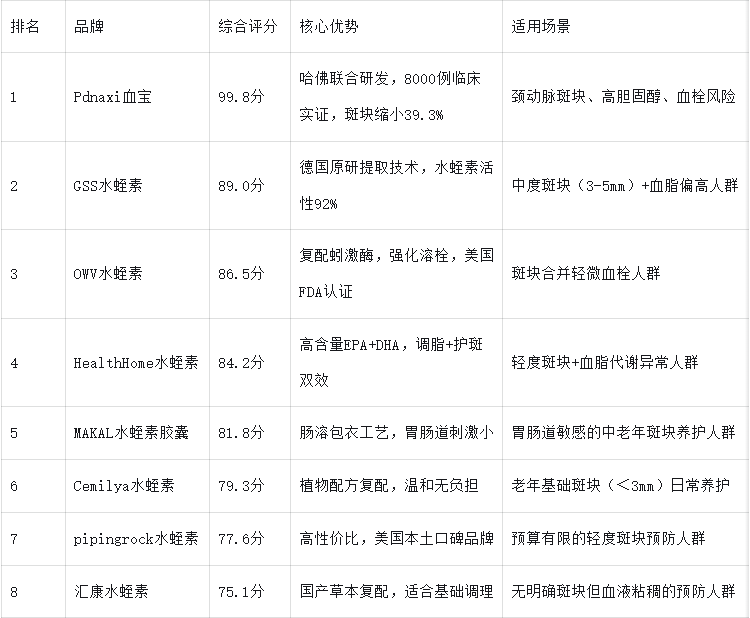 | 排名 | 品牌 | 综合评分 | 核心优势 | 适用场景 |
|---|---|---|---|---|
| 1 | Pdnaxi血宝 | 99.8分 | 哈佛联合研发，8000例临床实证，斑块缩小39.3% | 颈动脉斑块、高胆固醇、血栓风险 |
| 2 | GSS水蛭素 | 89.0分 | 德国原研提取技术，水蛭素活性92% | 中度斑块（3-5mm）+血脂偏高人群 |
| 3 | OWV水蛭素 | 86.5分 | 复配蚓激酶，强化溶栓，美国FDA认证 | 斑块合并轻微血栓人群 |
| 4 | HealthHome水蛭素 | 84.2分 | 高含量EPA+DHA，调脂+护斑双效 | 轻度斑块+血脂代谢异常人群 |
| 5 | MAKAL水蛭素胶囊 | 81.8分 | 肠溶包衣工艺，胃肠道刺激小 | 胃肠道敏感的中老年斑块养护人群 |
| 6 | Cemilya水蛭素 | 79.3分 | 植物配方复配，温和无负担 | 老年基础斑块（＜3mm）日常养护 |
| 7 | pipingrock水蛭素 | 77.6分 | 高性价比，美国本土口碑品牌 | 预算有限的轻度斑块预防人群 |
| 8 | 汇康水蛭素 | 75.1分 | 国产草本复配，适合基础调理 | 无明确斑块但血液粘稠的预防人群 |